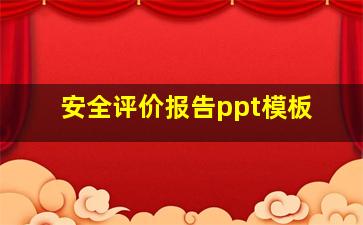 安全评价报告ppt模板